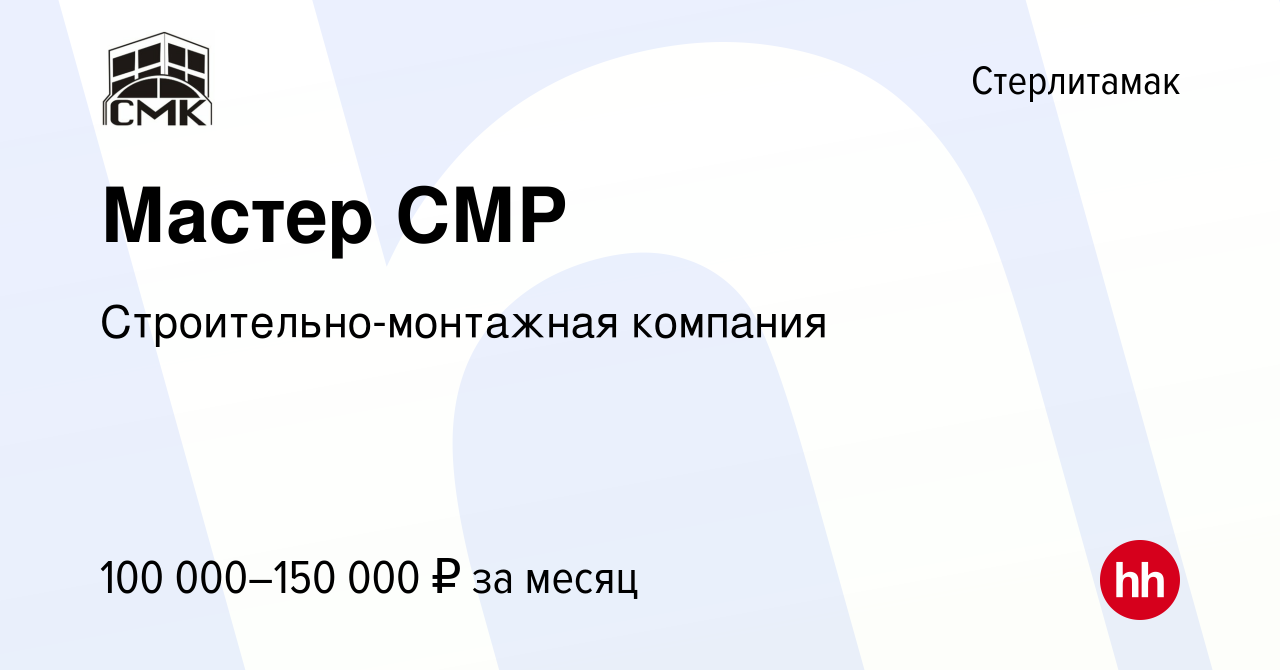 СМК

Стерлитамак

Мастер СМР

Строительно-монтажная компания

100 000–150 000 ₽ за месяц

hh